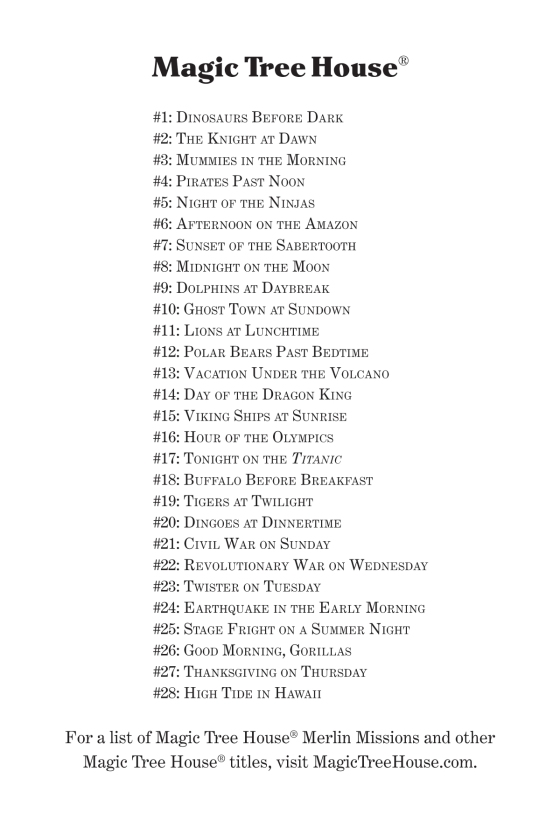 Magic Tree House®

#1: Dinosaurs Before Dark
#2: The Knight at Dawn
#3: Mummies in the Morning
#4: Pirates Past Noon
#5: Night of the Ninjas
#6: Afternoon on the Amazon
#7: Sunset of the Sabertooth
#8: Midnight on the Moon
#9: Dolphins at Daybreak
#10: Ghost Town at Sundown
#11: Lions at Lunchtime
#12: Polar Bears Past Bedtime
#13: Vacation Under the Volcano
#14: Day of the Dragon King
#15: Viking Ships at Sunrise
#16: Hour of the Olympics
#17: Tonight on the Titanic
#18: Buffalo Before Breakfast
#19: Tigers at Twilight
#20: Dingoes at Dinnertime
#21: Civil War on Sunday
#22: Revolutionary War on Wednesday
#23: Twister on Tuesday
#24: Earthquake in the Early Morning
#25: Stage Fright on a Summer Night
#26: Good Morning, Gorillas
#27: Thanksgiving on Thursday
#28: High Tide in Hawaii

For a list of Magic Tree House® Merlin Missions and other Magic Tree House® titles, visit MagicTreeHouse.com.